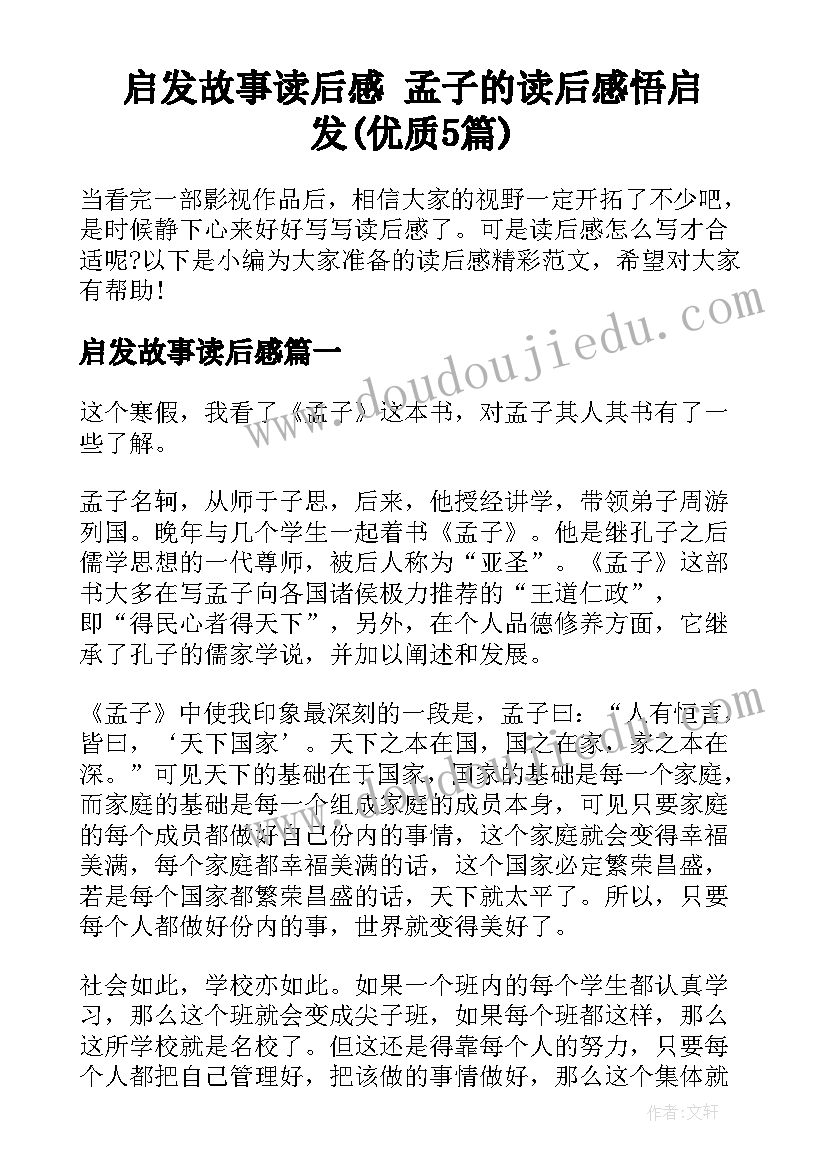 启发故事读后感 孟子的读后感悟启发(优质5篇)

当看完一部影视作品后，相信大家的视野一定开拓了不少吧，是时候静下心来好好写写读后感了。可是读后感怎么写才合适呢?以下是小编为大家准备的读后感精彩范文，希望对大家有帮助!

启发故事读后感篇一

这个寒假，我看了《孟子》这本书，对孟子其人其书有了一些了解。

孟子名轲，从师于子思，后来，他授经讲学，带领弟子周游列国。晚年与几个学生一起着书《孟子》。他是继孔子之后儒学思想的一代尊师，被后人称为“亚圣”。《孟子》这部书大多在写孟子向各国诸侯极力推荐的“王道仁政”，即“得民心者得天下”，另外，在个人品德修养方面，它继承了孔子的儒家学说，并加以阐述和发展。

《孟子》中使我印象最深刻的一段是，孟子曰：“人有恒言，皆曰，‘天下国家’。天下之本在国，国之在家，家之本在深。”可见天下的基础在于国家，国家的基础是每一个家庭，而家庭的基础是每一个组成家庭的成员本身，可见只要家庭的每个成员都做好自己份内的事情，这个家庭就会变得幸福美满，每个家庭都幸福美满的话，这个国家必定繁荣昌盛，若是每个国家都繁荣昌盛的话，天下就太平了。所以，只要每个人都做好份内的事，世界就变得美好了。

社会如此，学校亦如此。如果一个班内的每个学生都认真学习，那么这个班就会变成尖子班，如果每个班都这样，那么这所学校就是名校了。但这还是得靠每个人的努力，只要每个人都把自己管理好，把该做的事情做好，那么这个集体就

www.doudoujiedu.com

作者：文轩